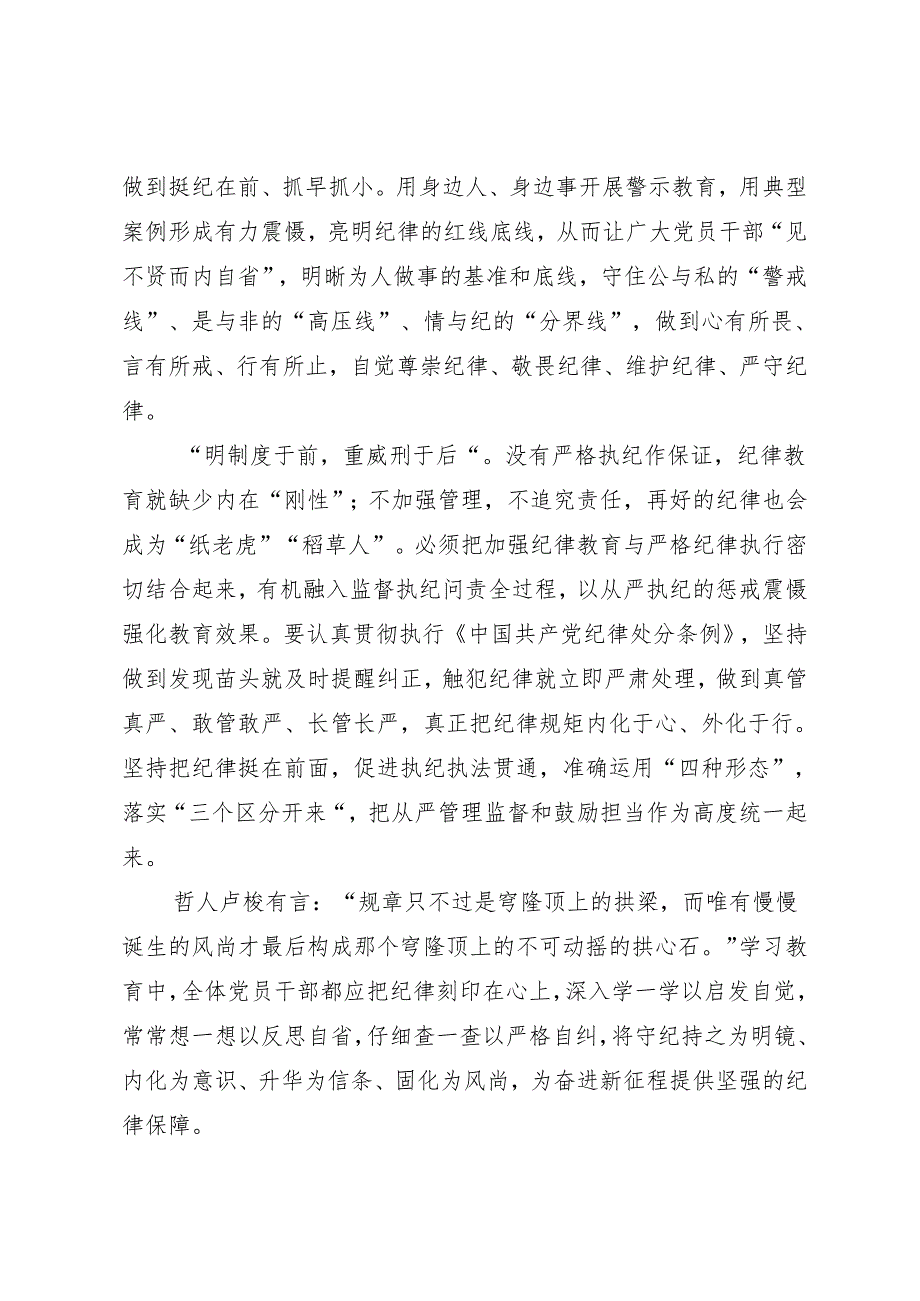 做到挺纪在前、抓早抓小。用身边人、身边事开展警示教育，用典型案例形成有力震慑，亮明纪律的红线底线，从而让广大党员干部“见不贤而内自省”，明晰为人做事的基准和底线，守住公与私的“警戒线”、是与非的“高压线”、情与纪的“分界线”，做到心有所畏、言有所戒、行有所止，自觉尊崇纪律、敬畏纪律、维护纪律、严守纪律。

“明制度于前，重威刑于后“。没有严格执纪作保证，纪律教育就缺少内在“刚性”；不加强管理，不追究责任，再好的纪律也会成为“纸老虎”“稻草人”。必须把加强纪律教育与严格纪律执行密切结合起来，有机融入监督执纪问责全过程，以从严执纪的惩戒震慑强化教育效果。要认真贯彻执行《中国共产党纪律处分条例》，坚持做到发现苗头就及时提醒纠正，触犯纪律就立即严肃处理，做到真管真严、敢管敢严、长管长严，真正把纪律规矩内化于心、外化于行。坚持把纪律挺在前面，促进执纪执法贯通，准确运用“四种形态”，落实“三个区分开来“，把从严管理监督和鼓励担当作为高度统一起来。

哲人卢梭有言：“规章只不过是穹隆顶上的拱梁，而唯有慢慢诞生的风尚才最后构成那个穹隆顶上的不可动摇的拱心石。”学习教育中，全体党员干部都应把纪律刻印在心上，深入学一学以启发自觉，常常想一想以反思自省，仔细查一查以严格自纠，将守纪持之为明镜、内化为意识、升华为信条、固化为风尚，为奋进新征程提供坚强的纪律保障。